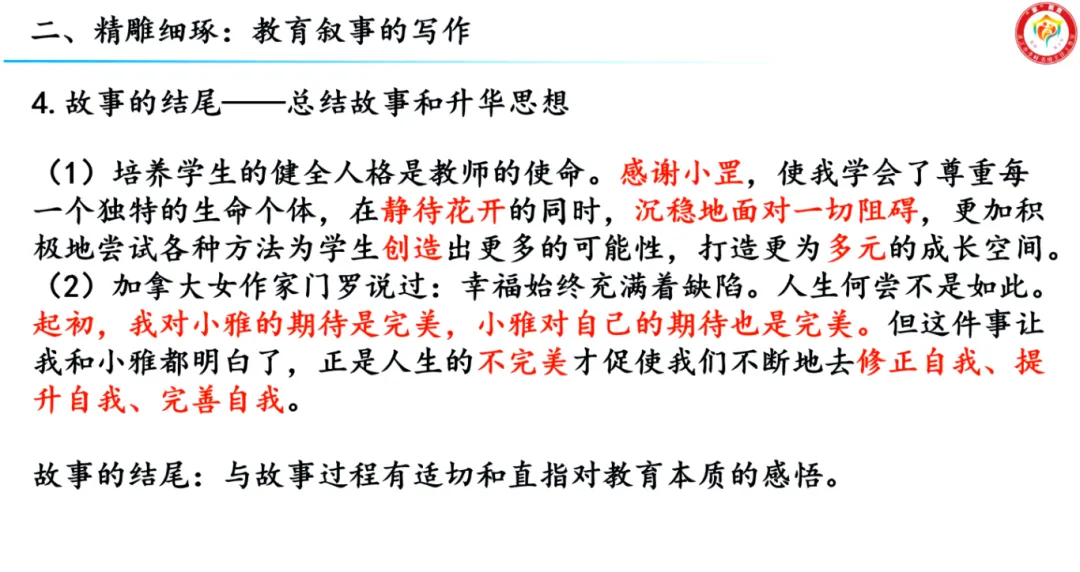 二、精雕细琢：教育叙事的写作

4.故事的结尾——总结故事和升华思想

（1）培养学生的健全人格是教师的使命。感谢小罡，使我学会了尊重每一个独特的生命个体，在静待花开的同时，沉稳地面对一切阻碍，更加积极地尝试各种方法为学生创造出更多的可能性，打造更为多元的成长空间。

（2）加拿大女作家门罗说过：幸福始终充满着缺陷。人生何尝不是如此。起初，我对小雅的期待是完美，小雅对自己的期待也是完美。但这件事让我和小雅都明白了，正是人生的不完美才促使我们不断地去修正自我、提升自我、完善自我。

故事的结尾：与故事过程有适切和直指对教育本质的感悟。